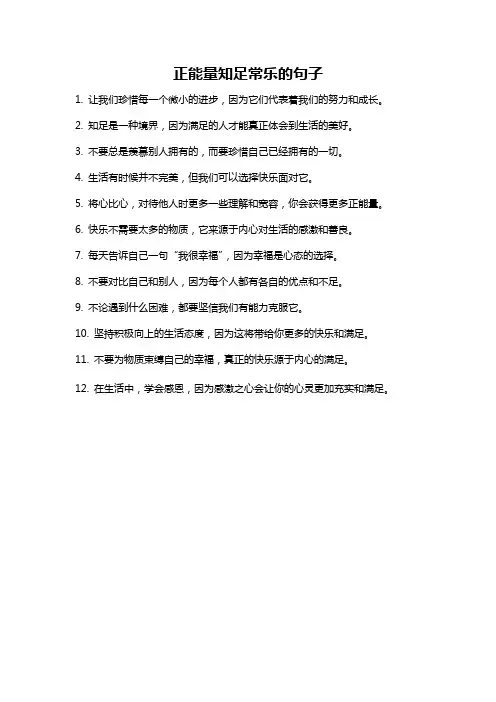 正能量知足常乐的句子

1. 让我们珍惜每一个微小的进步，因为它们代表着我们的努力和成长。

2. 知足是一种境界，因为满足的人才能真正体会到生活的美好。

3. 不要总是羡慕别人拥有的，而要珍惜自己已经拥有的一切。

4. 生活有时候并不完美，但我们可以选择快乐面对它。

5. 将心比心，对待他人时更多一些理解和宽容，你会获得更多正能量。

6. 快乐不需要太多的物质，它来源于内心对生活的感激和善良。

7. 每天告诉自己一句“我很幸福”，因为幸福是心态的选择。

8. 不要对比自己和别人，因为每个人都有各自的优点和不足。

9. 不论遇到什么困难，都要坚信我们有能力克服它。

10. 坚持积极向上的生活态度，因为这将带给你更多的快乐和满足。

11. 不要为物质束缚自己的幸福，真正的快乐源于内心的满足。

12. 在生活中，学会感恩，因为感激之心会让你的心灵更加充实和满足。